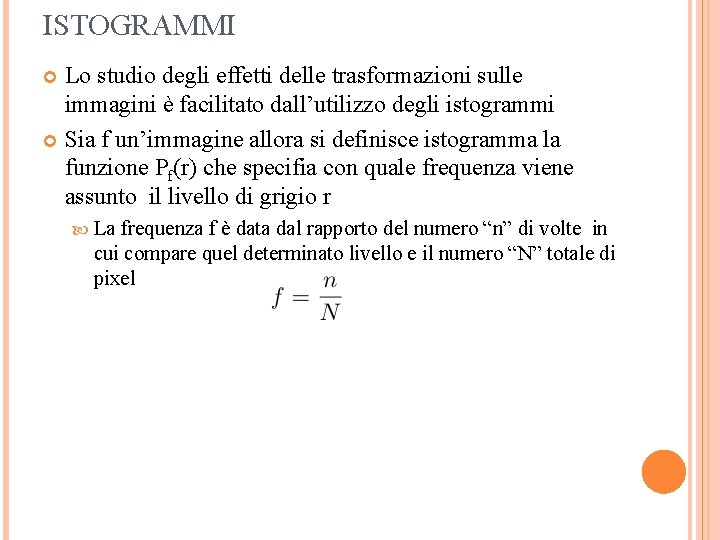 ISTOGRAMMI

Lo studio degli effetti delle trasformazioni sulle immagini è facilitato dall’utilizzo degli istogrammi

Sia f un’immagine allora si definisce istogramma la funzione $P_f(r)$ che specifia con quale frequenza viene assunto il livello di grigio r

La frequenza f è data dal rapporto del numero “n” di volte in cui compare quel determinato livello e il numero “N” totale di pixel

$f = \frac{n}{N}$